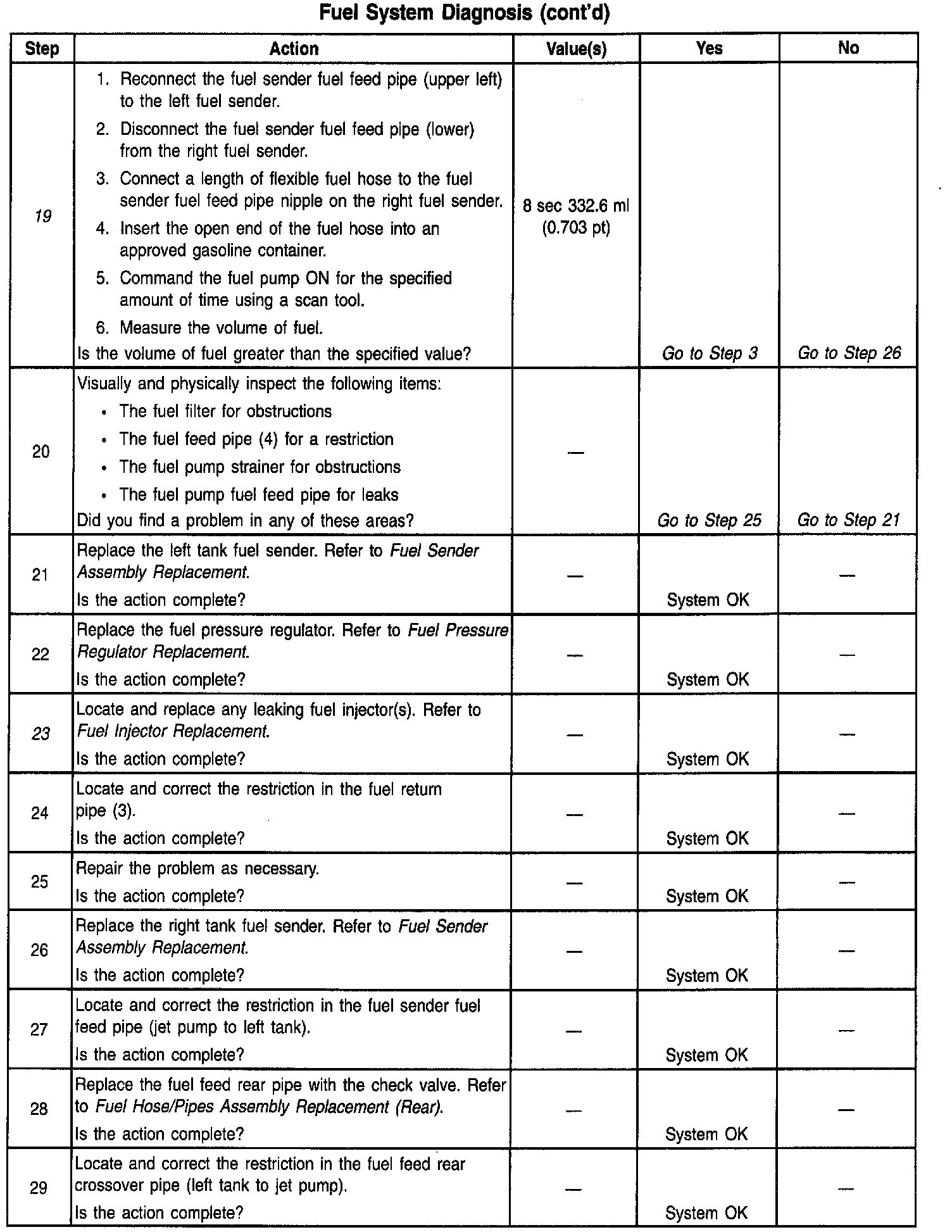 Fuel System Diagnosis (cont'd)

| Step | Action | Value(s) | Yes | No |
|---|---|---|---|---|
| 19 | 1. Reconnect the fuel sender fuel feed pipe (upper left) to the left fuel sender. 2. Disconnect the fuel sender fuel feed pipe (lower) from the right fuel sender. 3. Connect a length of flexible fuel hose to the fuel sender fuel feed pipe nipple on the right fuel sender. 4. Insert the open end of the fuel hose into an approved gasoline container. 5. Command the fuel pump ON for the specified amount of time using a scan tool. 6. Measure the volume of fuel. Is the volume of fuel greater than the specified value? | 8 sec 332.6 ml (0.703 pt) | Go to Step 3 | Go to Step 26 |
| 20 | Visually and physically inspect the following items: • The fuel filter for obstructions • The fuel feed pipe (4) for a restriction • The fuel pump strainer for obstructions • The fuel pump fuel feed pipe for leaks Did you find a problem in any of these areas? | — | Go to Step 25 | Go to Step 21 |
| 21 | Replace the left tank fuel sender. Refer to Fuel Sender Assembly Replacement. Is the action complete? | — | System OK | — |
| 22 | Replace the fuel pressure regulator. Refer to Fuel Pressure Regulator Replacement. Is the action complete? | — | System OK | — |
| 23 | Locate and replace any leaking fuel injector(s). Refer to Fuel Injector Replacement. Is the action complete? | — | System OK | — |
| 24 | Locate and correct the restriction in the fuel return pipe (3). Is the action complete? | — | System OK | — |
| 25 | Repair the problem as necessary. Is the action complete? | — | System OK | — |
| 26 | Replace the right tank fuel sender. Refer to Fuel Sender Assembly Replacement. Is the action complete? | — | System OK | — |
| 27 | Locate and correct the restriction in the fuel sender fuel feed pipe (jet pump to left tank). Is the action complete? | — | System OK | — |
| 28 | Replace the fuel feed rear pipe with the check valve. Refer to Fuel Hose/Pipes Assembly Replacement (Rear). Is the action complete? | — | System OK | — |
| 29 | Locate and correct the restriction in the fuel feed rear crossover pipe (left tank to jet pump). Is the action complete? | — | System OK | — |